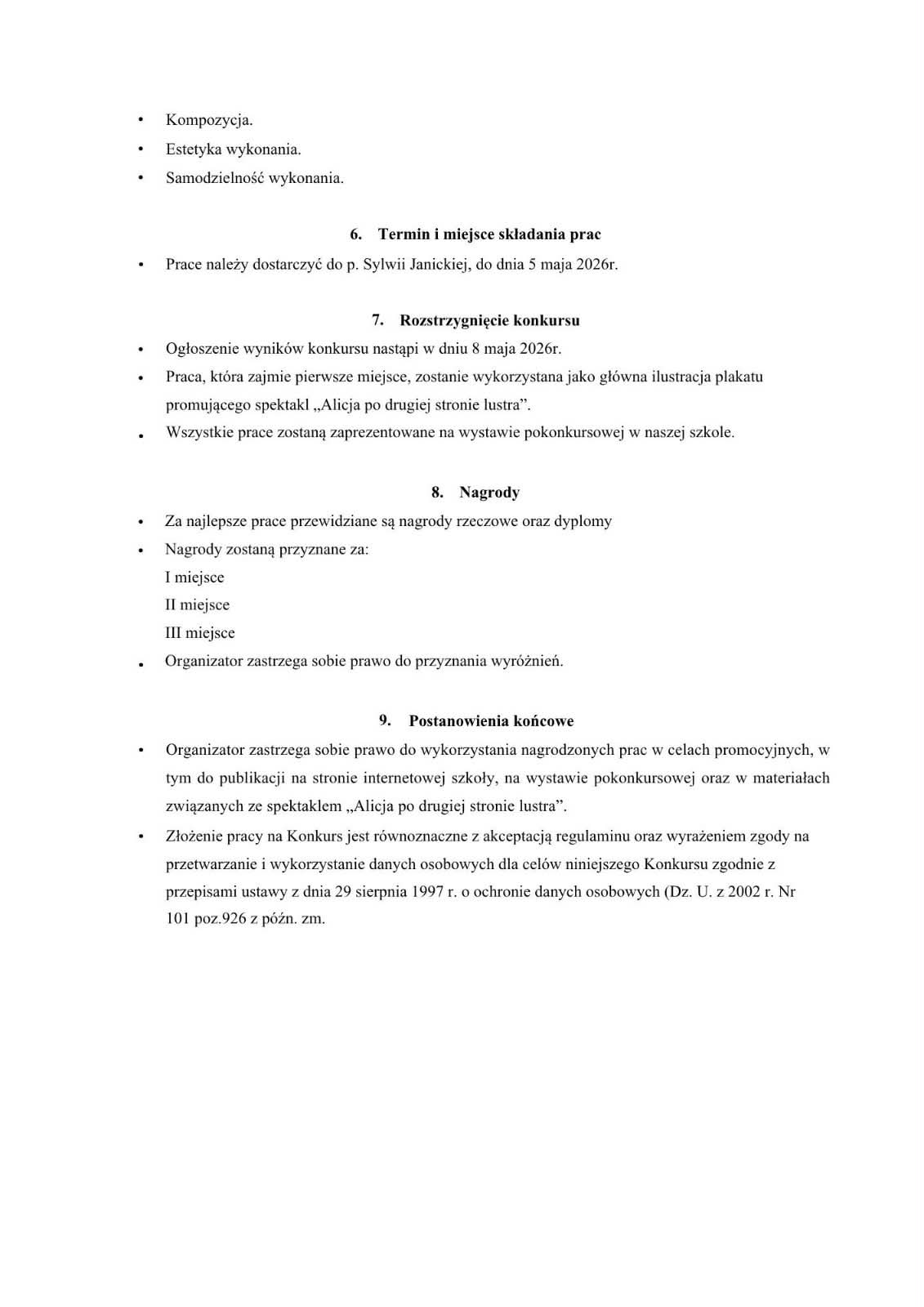 • Kompozycja.
• Estetyka wykonania.
• Samodzielność wykonania.

6. Termin i miejsce składania prac

• Prace należy dostarczyć do p. Sylwii Janickiej, do dnia 5 maja 2026r.

7. Rozstrzygnięcie konkursu

• Ogłoszenie wyników konkursu nastąpi w dniu 8 maja 2026r.
• Praca, która zajmie pierwsze miejsce, zostanie wykorzystana jako główna ilustracja plakatu promującego spektakl „Alicja po drugiej stronie lustra”.
• Wszystkie prace zostaną zaprezentowane na wystawie pokonkursowej w naszej szkole.

8. Nagrody

• Za najlepsze prace przewidziane są nagrody rzeczowe oraz dyplomy
• Nagrody zostaną przyznane za:
I miejsce
II miejsce
III miejsce
• Organizator zastrzega sobie prawo do przyznania wyróżnień.

9. Postanowienia końcowe

• Organizator zastrzega sobie prawo do wykorzystania nagrodzonych prac w celach promocyjnych, w tym do publikacji na stronie internetowej szkoły, na wystawie pokonkursowej oraz w materiałach związanych ze spektaklem „Alicja po drugiej stronie lustra”.
• Złożenie pracy na Konkurs jest równoznaczne z akceptacją regulaminu oraz wyrażeniem zgody na przetwarzanie i wykorzystanie danych osobowych dla celów niniejszego Konkursu zgodnie z przepisami ustawy z dnia 29 sierpnia 1997 r. o ochronie danych osobowych (Dz. U. z 2002 r. Nr 101 poz.926 z późn. zm.